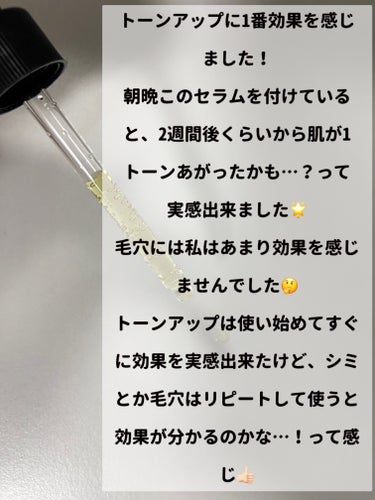 トーンアップに1番効果を感じました！
朝晩このセラムを付けていると、2週間後くらいから肌が1トーンあがったかも…？って実感出来ました🌟
毛穴には私はあまり効果を感じませんでした🤔
トーンアップは使い始めてすぐに効果を実感出来たけど、シミとか毛穴はリピートして使うと効果が分かるのかな…！って感じ👍🏻